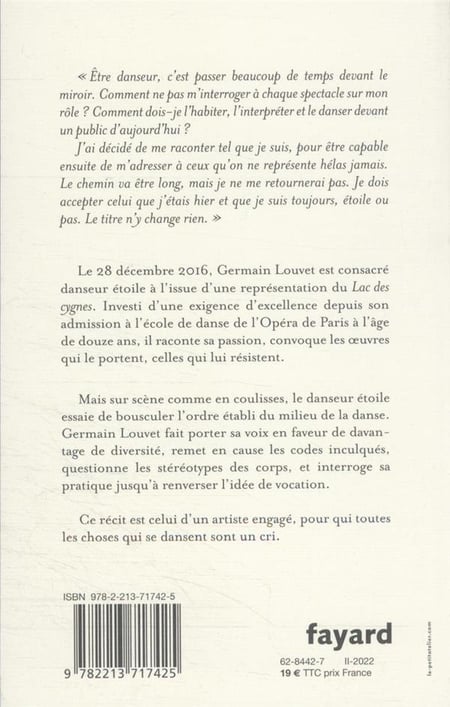 « Être danseur, c'est passer beaucoup de temps devant le miroir. Comment ne pas m'interroger à chaque spectacle sur mon rôle ? Comment dois-je l'habiter, l'interpréter et le danser devant un public d'aujourd'hui ?
J'ai décidé de me raconter tel que je suis, pour être capable ensuite de m'adresser à ceux qu'on ne représente hélas jamais. Le chemin va être long, mais je ne me retournerai pas. Je dois accepter celui que j'étais hier et que je suis toujours, étoile ou pas. Le titre n'y change rien. »

Le 28 décembre 2016, Germain Louvet est consacré danseur étoile à l'issue d'une représentation du Lac des cygnes. Investi d'une exigence d'excellence depuis son admission à l'école de danse de l'Opéra de Paris à l'âge de douze ans, il raconte sa passion, convoque les œuvres qui le portent, celles qui lui résistent.

Mais sur scène comme en coulisses, le danseur étoile essaie de bousculer l'ordre établi du milieu de la danse. Germain Louvet fait porter sa voix en faveur de davantage de diversité, remet en cause les codes inculqués, questionne les stéréotypes des corps, et interroge sa pratique jusqu'à renverser l'idée de vocation.

Ce récit est celui d'un artiste engagé, pour qui toutes les choses qui se dansent sont un cri.

ISBN 978-2-213-71742-5

9 782213 717425

fayard

62-8442-7 II-2022
19 € TTC prix France

le-petitatelier.com